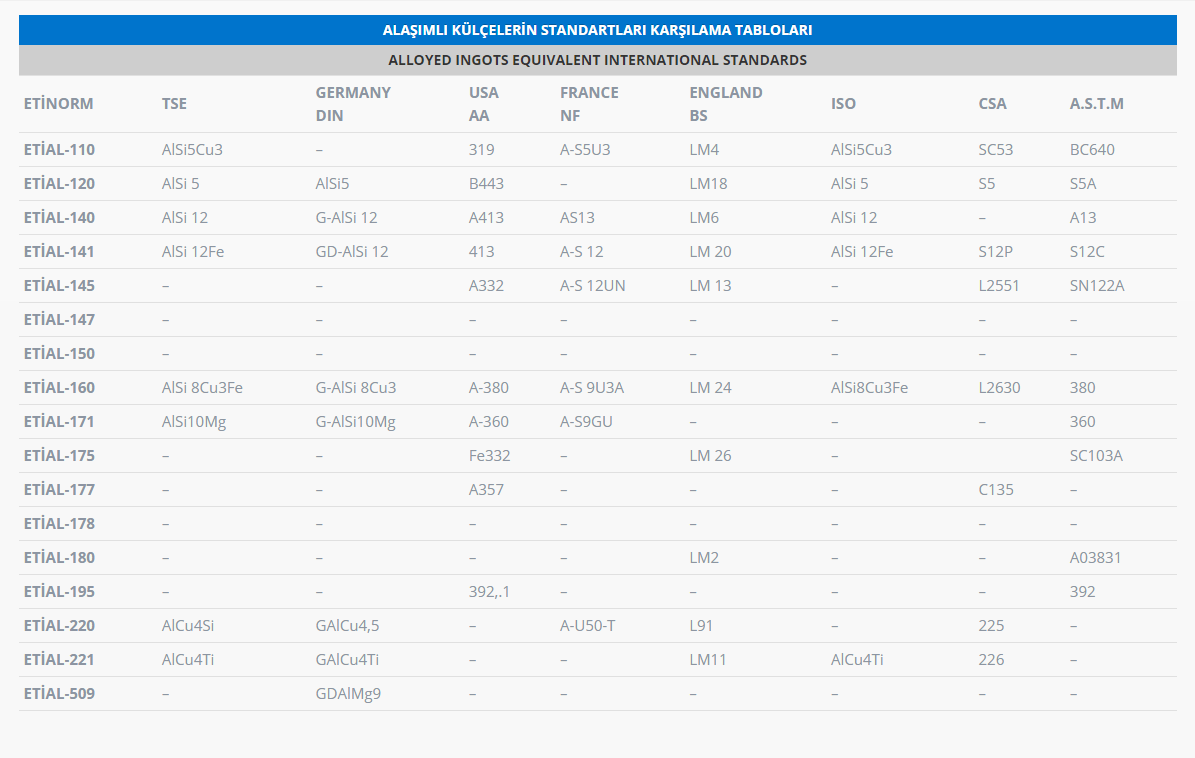 ALAŞIMLI KÜLÇELERİN STANDARTLARI KARŞILAMA TABLOLARI

ALLOYED INGOTS EQUIVALENT INTERNATIONAL STANDARDS

| ETİNORM | TSE | GERMANY DIN | USA AA | FRANCE NF | ENGLAND BS | ISO | CSA | A.S.T.M |
|---|---|---|---|---|---|---|---|---|
| ETİAL-110 | AlSi5Cu3 | – | 319 | A-S5U3 | LM4 | AlSi5Cu3 | SC53 | BC640 |
| ETİAL-120 | AlSi 5 | AlSi5 | B443 | – | LM18 | AlSi 5 | S5 | S5A |
| ETİAL-140 | AlSi 12 | G-AlSi 12 | A413 | AS13 | LM6 | AlSi 12 | – | A13 |
| ETİAL-141 | AlSi 12Fe | GD-AlSi 12 | 413 | A-S 12 | LM 20 | AlSi 12Fe | S12P | S12C |
| ETİAL-145 | – | – | A332 | A-S 12UN | LM 13 | – | L2551 | SN122A |
| ETİAL-147 | – | – | – | – | – | – | – | – |
| ETİAL-150 | – | – | – | – | – | – | – | – |
| ETİAL-160 | AlSi 8Cu3Fe | G-AlSi 8Cu3 | A-380 | A-S 9U3A | LM 24 | AlSi8Cu3Fe | L2630 | 380 |
| ETİAL-171 | AlSi10Mg | G-AlSi10Mg | A-360 | A-S9GU | – | – | – | 360 |
| ETİAL-175 | – | – | Fe332 | – | LM 26 | – | | SC103A |
| ETİAL-177 | – | – | A357 | – | – | – | C135 | – |
| ETİAL-178 | – | – | – | – | – | – | – | – |
| ETİAL-180 | – | – | – | – | LM2 | – | – | A03831 |
| ETİAL-195 | – | – | 392,.1 | – | – | – | – | 392 |
| ETİAL-220 | AlCu4Si | GAlCu4,5 | – | A-U50-T | L91 | – | 225 | – |
| ETİAL-221 | AlCu4Ti | GAlCu4Ti | – | – | LM11 | AlCu4Ti | 226 | – |
| ETİAL-509 | – | GDAlMg9 | – | – | – | – | – | – |